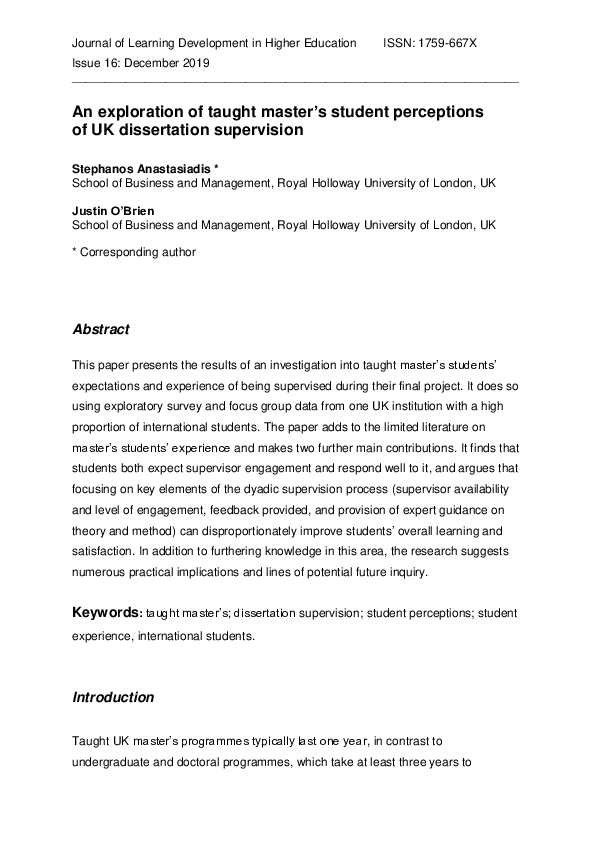 Journal of Learning Development in Higher Education ISSN: 1759-667X
Issue 16: December 2019

An exploration of taught master's student perceptions of UK dissertation supervision

Stephanos Anastasiadis *
School of Business and Management, Royal Holloway University of London, UK

Justin O'Brien
School of Business and Management, Royal Holloway University of London, UK

* Corresponding author

Abstract

This paper presents the results of an investigation into taught master's students' expectations and experience of being supervised during their final project. It does so using exploratory survey and focus group data from one UK institution with a high proportion of international students. The paper adds to the limited literature on master's students' experience and makes two further main contributions. It finds that students both expect supervisor engagement and respond well to it, and argues that focusing on key elements of the dyadic supervision process (supervisor availability and level of engagement, feedback provided, and provision of expert guidance on theory and method) can disproportionately improve students' overall learning and satisfaction. In addition to furthering knowledge in this area, the research suggests numerous practical implications and lines of potential future inquiry.

Keywords: taught master's; dissertation supervision; student perceptions; student experience, international students.

Introduction

Taught UK master's programmes typically last one year, in contrast to undergraduate and doctoral programmes, which take at least three years to